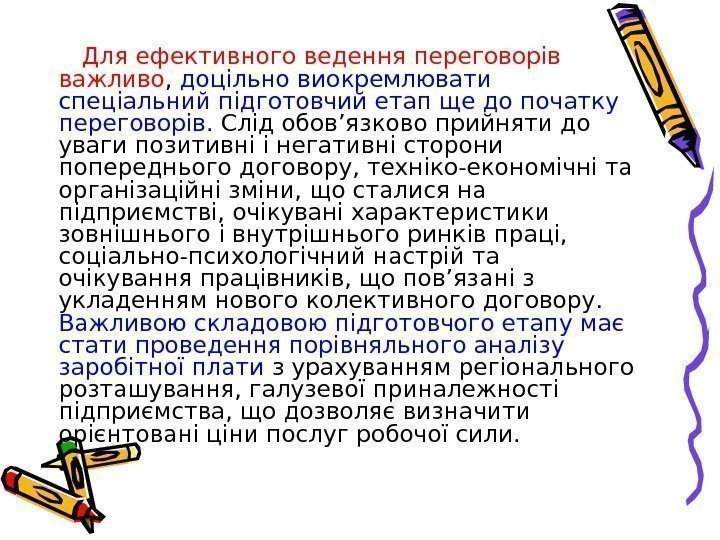 Для ефективного ведення переговорів важливо, доцільно виокремлювати спеціальний підготовчий етап ще до початку переговорів. Слід обов'язково прийняти до уваги позитивні і негативні сторони попереднього договору, техніко-економічні та організаційні зміни, що сталися на підприємстві, очікувані характеристики зовнішнього і внутрішнього ринків праці, соціально-психологічний настрій та очікування працівників, що пов'язані з укладенням нового колективного договору. Важливою складовою підготовчого етапу має стати проведення порівняльного аналізу заробітної плати з урахуванням регіонального розташування, галузевої приналежності підприємства, що дозволяє визначити орієнтовані ціни послуг робочої сили.